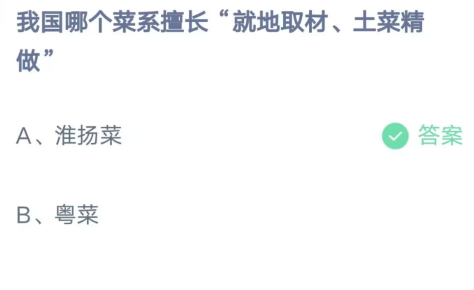 我国哪个菜系擅长“就地取材、土菜精做”

A、淮扬菜

答案

B、粤菜